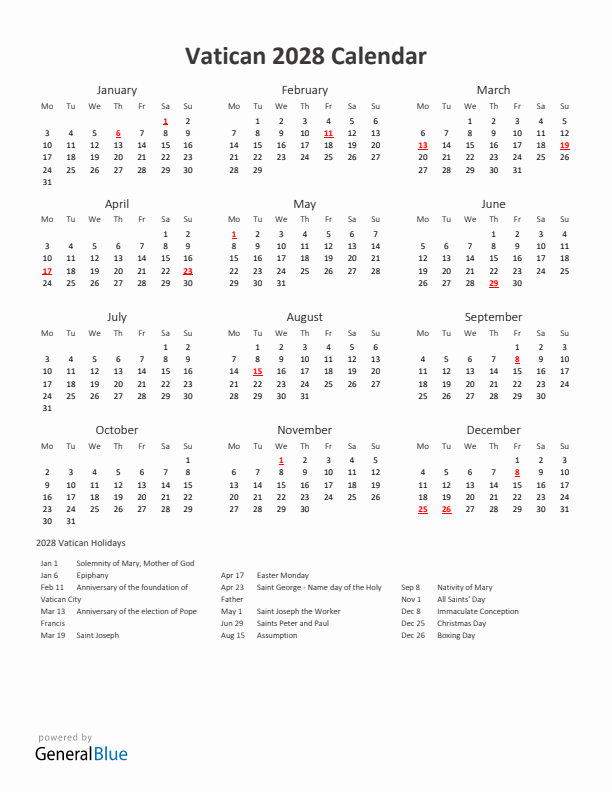 Vatican 2028 Calendar

January

| Mo | Tu | We | Th | Fr | Sa | Su |
|---|---|---|---|---|---|---|
| | | | | | 1 | 2 |
| 3 | 4 | 5 | 6 | 7 | 8 | 9 |
| 10 | 11 | 12 | 13 | 14 | 15 | 16 |
| 17 | 18 | 19 | 20 | 21 | 22 | 23 |
| 24 | 25 | 26 | 27 | 28 | 29 | 30 |
| 31 | | | | | | |

February

| Mo | Tu | We | Th | Fr | Sa | Su |
|---|---|---|---|---|---|---|
| | 1 | 2 | 3 | 4 | 5 | 6 |
| 7 | 8 | 9 | 10 | 11 | 12 | 13 |
| 14 | 15 | 16 | 17 | 18 | 19 | 20 |
| 21 | 22 | 23 | 24 | 25 | 26 | 27 |
| 28 | 29 | | | | | |

March

| Mo | Tu | We | Th | Fr | Sa | Su |
|---|---|---|---|---|---|---|
| | | 1 | 2 | 3 | 4 | 5 |
| 6 | 7 | 8 | 9 | 10 | 11 | 12 |
| 13 | 14 | 15 | 16 | 17 | 18 | 19 |
| 20 | 21 | 22 | 23 | 24 | 25 | 26 |
| 27 | 28 | 29 | 30 | 31 | | |

April

| Mo | Tu | We | Th | Fr | Sa | Su |
|---|---|---|---|---|---|---|
| | | | | | 1 | 2 |
| 3 | 4 | 5 | 6 | 7 | 8 | 9 |
| 10 | 11 | 12 | 13 | 14 | 15 | 16 |
| 17 | 18 | 19 | 20 | 21 | 22 | 23 |
| 24 | 25 | 26 | 27 | 28 | 29 | 30 |

May

| Mo | Tu | We | Th | Fr | Sa | Su |
|---|---|---|---|---|---|---|
| 1 | 2 | 3 | 4 | 5 | 6 | 7 |
| 8 | 9 | 10 | 11 | 12 | 13 | 14 |
| 15 | 16 | 17 | 18 | 19 | 20 | 21 |
| 22 | 23 | 24 | 25 | 26 | 27 | 28 |
| 29 | 30 | 31 | | | | |

June

| Mo | Tu | We | Th | Fr | Sa | Su |
|---|---|---|---|---|---|---|
| | | | 1 | 2 | 3 | 4 |
| 5 | 6 | 7 | 8 | 9 | 10 | 11 |
| 12 | 13 | 14 | 15 | 16 | 17 | 18 |
| 19 | 20 | 21 | 22 | 23 | 24 | 25 |
| 26 | 27 | 28 | 29 | 30 | | |

July

| Mo | Tu | We | Th | Fr | Sa | Su |
|---|---|---|---|---|---|---|
| | | | | | 1 | 2 |
| 3 | 4 | 5 | 6 | 7 | 8 | 9 |
| 10 | 11 | 12 | 13 | 14 | 15 | 16 |
| 17 | 18 | 19 | 20 | 21 | 22 | 23 |
| 24 | 25 | 26 | 27 | 28 | 29 | 30 |
| 31 | | | | | | |

August

| Mo | Tu | We | Th | Fr | Sa | Su |
|---|---|---|---|---|---|---|
| | 1 | 2 | 3 | 4 | 5 | 6 |
| 7 | 8 | 9 | 10 | 11 | 12 | 13 |
| 14 | 15 | 16 | 17 | 18 | 19 | 20 |
| 21 | 22 | 23 | 24 | 25 | 26 | 27 |
| 28 | 29 | 30 | 31 | | | |

September

| Mo | Tu | We | Th | Fr | Sa | Su |
|---|---|---|---|---|---|---|
| | | | | 1 | 2 | 3 |
| 4 | 5 | 6 | 7 | 8 | 9 | 10 |
| 11 | 12 | 13 | 14 | 15 | 16 | 17 |
| 18 | 19 | 20 | 21 | 22 | 23 | 24 |
| 25 | 26 | 27 | 28 | 29 | 30 | |

October

| Mo | Tu | We | Th | Fr | Sa | Su |
|---|---|---|---|---|---|---|
| | | | | | | 1 |
| 2 | 3 | 4 | 5 | 6 | 7 | 8 |
| 9 | 10 | 11 | 12 | 13 | 14 | 15 |
| 16 | 17 | 18 | 19 | 20 | 21 | 22 |
| 23 | 24 | 25 | 26 | 27 | 28 | 29 |
| 30 | 31 | | | | | |

November

| Mo | Tu | We | Th | Fr | Sa | Su |
|---|---|---|---|---|---|---|
| | | 1 | 2 | 3 | 4 | 5 |
| 6 | 7 | 8 | 9 | 10 | 11 | 12 |
| 13 | 14 | 15 | 16 | 17 | 18 | 19 |
| 20 | 21 | 22 | 23 | 24 | 25 | 26 |
| 27 | 28 | 29 | 30 | | | |

December

| Mo | Tu | We | Th | Fr | Sa | Su |
|---|---|---|---|---|---|---|
| | | | | 1 | 2 | 3 |
| 4 | 5 | 6 | 7 | 8 | 9 | 10 |
| 11 | 12 | 13 | 14 | 15 | 16 | 17 |
| 18 | 19 | 20 | 21 | 22 | 23 | 24 |
| 25 | 26 | 27 | 28 | 29 | 30 | 31 |

2028 Vatican Holidays

Jan 1 Solemnity of Mary, Mother of God
Jan 6 Epiphany
Feb 11 Anniversary of the foundation of Vatican City
Mar 13 Anniversary of the election of Pope Francis
Mar 19 Saint Joseph

Apr 17 Easter Monday
Apr 23 Saint George - Name day of the Holy Father
May 1 Saint Joseph the Worker
Jun 29 Saints Peter and Paul
Aug 15 Assumption

Sep 8 Nativity of Mary
Nov 1 All Saints' Day
Dec 8 Immaculate Conception
Dec 25 Christmas Day
Dec 26 Boxing Day

powered by
GeneralBlue